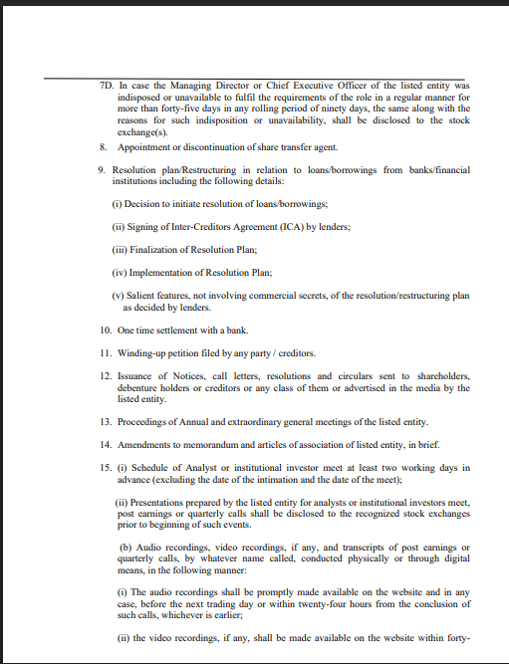 7D. In case the Managing Director or Chief Executive Officer of the listed entity was indisposed or unavailable to fulfil the requirements of the role in a regular manner for more than forty-five days in any rolling period of ninety days, the same along with the reasons for such indisposition or unavailability, shall be disclosed to the stock exchange(s).

8. Appointment or discontinuation of share transfer agent.

9. Resolution plan/Restructuring in relation to loans/borrowings from banks/financial institutions including the following details:

(i) Decision to initiate resolution of loans/borrowings;

(ii) Signing of Inter-Creditors Agreement (ICA) by lenders;

(iii) Finalization of Resolution Plan;

(iv) Implementation of Resolution Plan;

(v) Salient features, not involving commercial secrets, of the resolution/restructuring plan as decided by lenders.

10. One time settlement with a bank.

11. Winding-up petition filed by any party / creditors.

12. Issuance of Notices, call letters, resolutions and circulars sent to shareholders, debenture holders or creditors or any class of them or advertised in the media by the listed entity.

13. Proceedings of Annual and extraordinary general meetings of the listed entity.

14. Amendments to memorandum and articles of association of listed entity, in brief.

15. (i) Schedule of Analyst or institutional investor meet at least two working days in advance (excluding the date of the intimation and the date of the meet);

(ii) Presentations prepared by the listed entity for analysts or institutional investors meet, post earnings or quarterly calls shall be disclosed to the recognized stock exchanges prior to beginning of such events.

(b) Audio recordings, video recordings, if any, and transcripts of post earnings or quarterly calls, by whatever name called, conducted physically or through digital means, in the following manner:

(i) The audio recordings shall be promptly made available on the website and in any case, before the next trading day or within twenty-four hours from the conclusion of such calls, whichever is earlier;

(ii) the video recordings, if any, shall be made available on the website within forty-